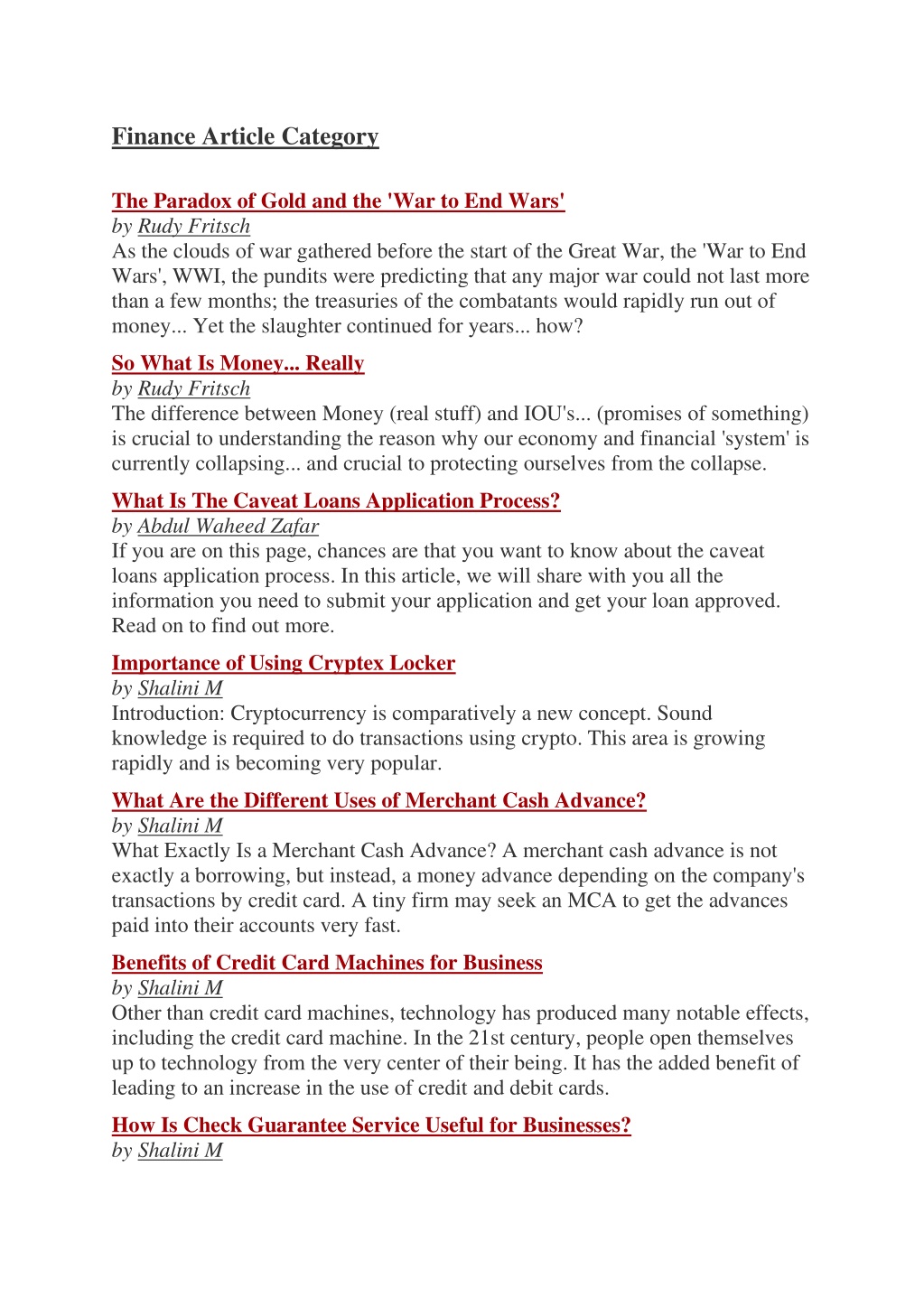 Finance Article Category

The Paradox of Gold and the 'War to End Wars'
by Rudy Fritsch
As the clouds of war gathered before the start of the Great War, the 'War to End Wars', WWI, the pundits were predicting that any major war could not last more than a few months; the treasuries of the combatants would rapidly run out of money... Yet the slaughter continued for years... how?

So What Is Money... Really
by Rudy Fritsch
The difference between Money (real stuff) and IOU's... (promises of something) is crucial to understanding the reason why our economy and financial 'system' is currently collapsing... and crucial to protecting ourselves from the collapse.

What Is The Caveat Loans Application Process?
by Abdul Waheed Zafar
If you are on this page, chances are that you want to know about the caveat loans application process. In this article, we will share with you all the information you need to submit your application and get your loan approved. Read on to find out more.

Importance of Using Cryptex Locker
by Shalini M
Introduction: Cryptocurrency is comparatively a new concept. Sound knowledge is required to do transactions using crypto. This area is growing rapidly and is becoming very popular.

What Are the Different Uses of Merchant Cash Advance?
by Shalini M
What Exactly Is a Merchant Cash Advance? A merchant cash advance is not exactly a borrowing, but instead, a money advance depending on the company's transactions by credit card. A tiny firm may seek an MCA to get the advances paid into their accounts very fast.

Benefits of Credit Card Machines for Business
by Shalini M
Other than credit card machines, technology has produced many notable effects, including the credit card machine. In the 21st century, people open themselves up to technology from the very center of their being. It has the added benefit of leading to an increase in the use of credit and debit cards.

How Is Check Guarantee Service Useful for Businesses?
by Shalini M